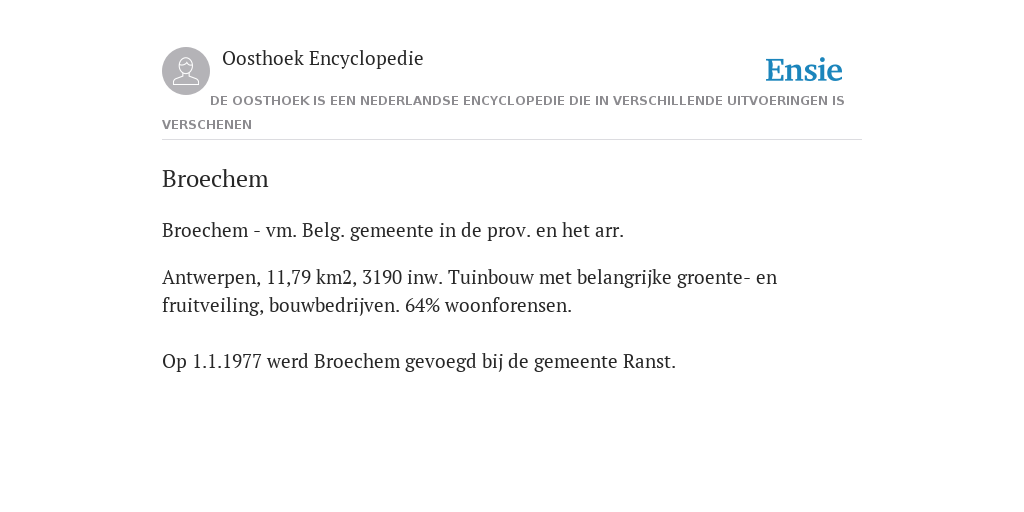 Oosthoek Encyclopedie

Ensie

DE OOSTHOEK IS EEN NEDERLANDSE ENCYCLOPEDIE DIE IN VERSCHILLENDE UITVOERINGEN IS VERSCHENEN

Broechem

Broechem - vm. Belg. gemeente in de prov. en het arr.

Antwerpen, 11,79 km2, 3190 inw. Tuinbouw met belangrijke groente- en fruitveiling, bouwbedrijven. 64% woonforensen.

Op 1.1.1977 werd Broechem gevoegd bij de gemeente Ranst.